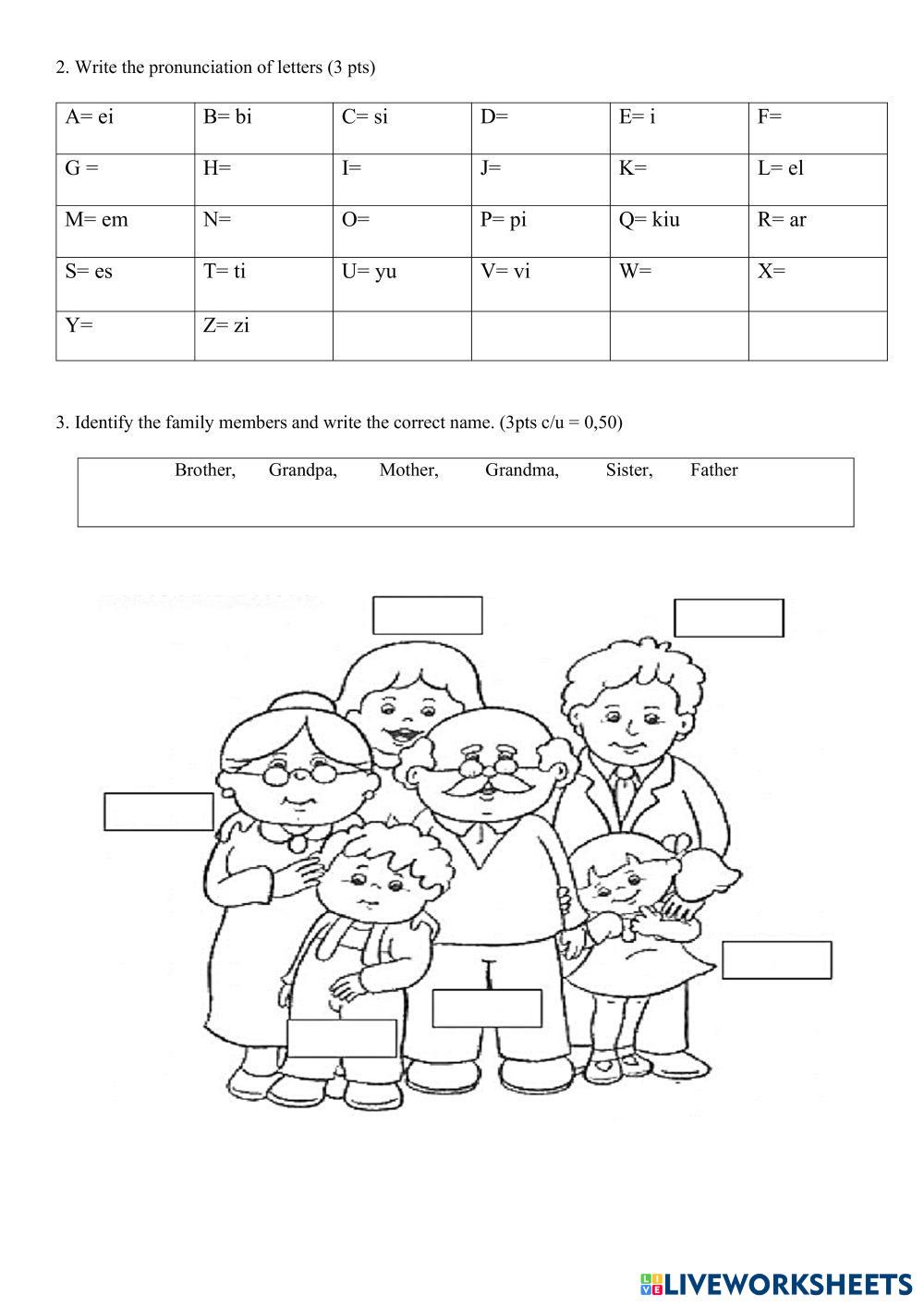 2. Write the pronunciation of letters (3 pts)

| A= ei | B= bi | C= si | D= | E= i | F= |
|---|---|---|---|---|---|
| G = | H= | I= | J= | K= | L= el |
| M= em | N= | O= | P= pi | Q= kiu | R= ar |
| S= es | T= ti | U= yu | V= vi | W= | X= |
| Y= | Z= zi | | | | |

3. Identify the family members and write the correct name. (3pts c/u = 0,50)

Brother, Grandpa, Mother, Grandma, Sister, Father

LIVEWORKSHEETS